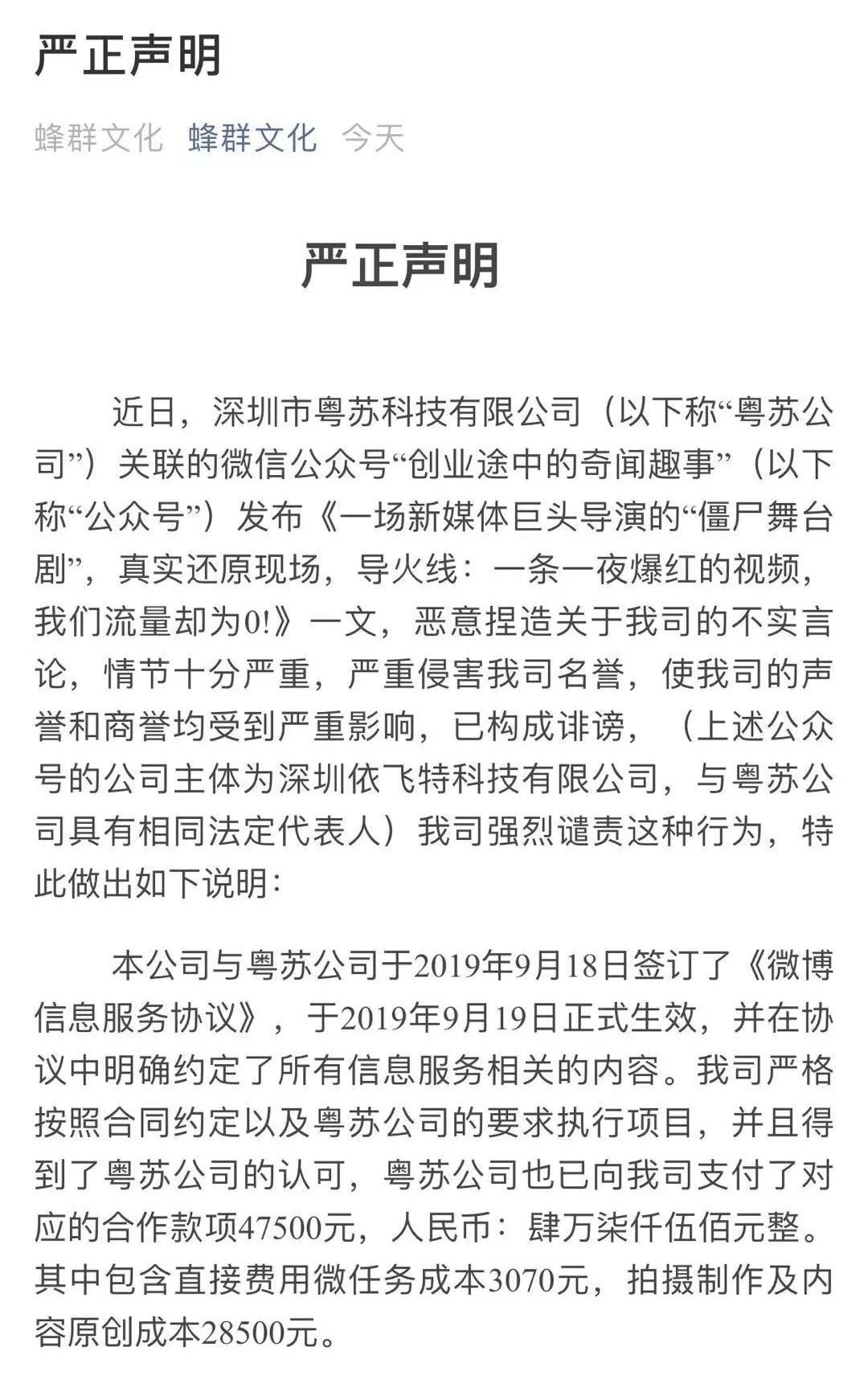 严正声明

蜂群文化 蜂群文化 今天

严正声明

近日，深圳市粤苏科技有限公司（以下称“粤苏公司”）关联的微信公众号“创业途中的奇闻趣事”（以下称“公众号”）发布《一场新媒体巨头导演的“僵尸舞台剧”，真实还原现场，导火线：一条一夜爆红的视频，我们流量却为0!》一文，恶意捏造关于我司的不实言论，情节十分严重，严重侵害我司名誉，使我司的声誉和商誉均受到严重影响，已构成诽谤，（上述公众号的公司主体为深圳依飞特科技有限公司，与粤苏公司具有相同法定代表人）我司强烈谴责这种行为，特此做出如下说明：

本公司与粤苏公司于2019年9月18日签订了《微博信息服务协议》，于2019年9月19日正式生效，并在协议中明确约定了所有信息服务相关的内容。我司严格按照合同约定以及粤苏公司的要求执行项目，并且得到了粤苏公司的认可，粤苏公司也已向我司支付了对应的合作款项47500元，人民币：肆万柒仟伍佰元整。其中包含直接费用微任务成本3070元，拍摄制作及内容原创成本28500元。